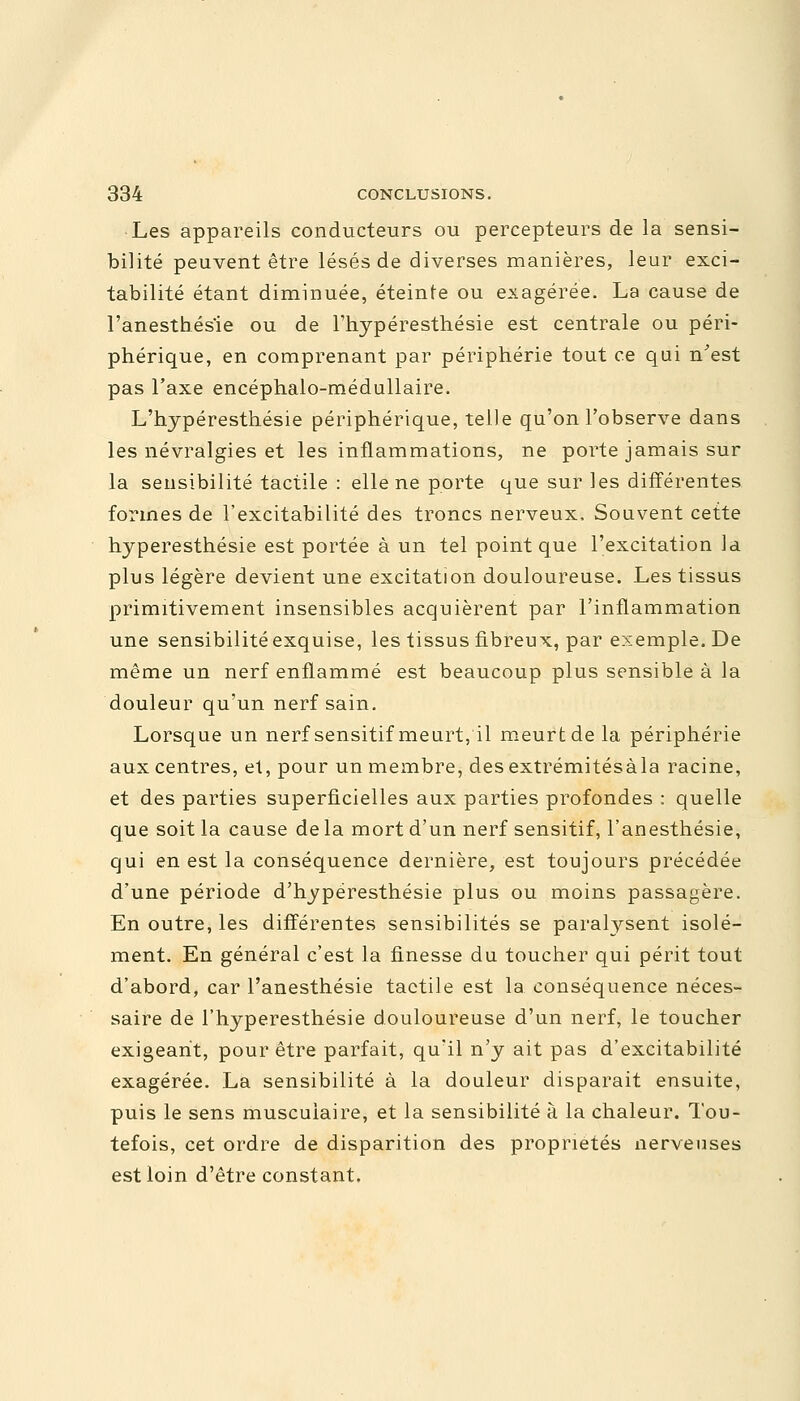 334 CONCLUSIONS.

Les appareils conducteurs ou percepteurs de la sensibilité peuvent être lésés de diverses manières, leur excitabilité étant diminuée, éteinte ou exagérée. La cause de l'anesthésie ou de l'hypéresthésie est centrale ou périphérique, en comprenant par périphérie tout ce qui n'est pas l'axe encéphalo-médullaire.

L'hypéresthésie périphérique, telle qu'on l'observe dans les névralgies et les inflammations, ne porte jamais sur la sensibilité tactile : elle ne porte que sur les différentes formes de l'excitabilité des troncs nerveux. Souvent cette hyperesthésie est portée à un tel point que l'excitation la plus légère devient une excitation douloureuse. Les tissus primitivement insensibles acquièrent par l'inflammation une sensibilité exquise, les tissus fibreux, par exemple. De même un nerf enflammé est beaucoup plus sensible à la douleur qu'un nerf sain.

Lorsque un nerf sensitif meurt, il meurt de la périphérie aux centres, et, pour un membre, des extrémités à la racine, et des parties superficielles aux parties profondes : quelle que soit la cause de la mort d'un nerf sensitif, l'anesthésie, qui en est la conséquence dernière, est toujours précédée d'une période d'hypéresthésie plus ou moins passagère. En outre, les différentes sensibilités se paralysent isolément. En général c'est la finesse du toucher qui périt tout d'abord, car l'anesthésie tactile est la conséquence nécessaire de l'hyperesthésie douloureuse d'un nerf, le toucher exigeant, pour être parfait, qu'il n'y ait pas d'excitabilité exagérée. La sensibilité à la douleur disparait ensuite, puis le sens musculaire, et la sensibilité à la chaleur. Toutefois, cet ordre de disparition des propriétés nerveuses est loin d'être constant.